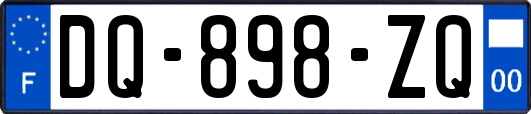 F

DQ-898-ZQ

00